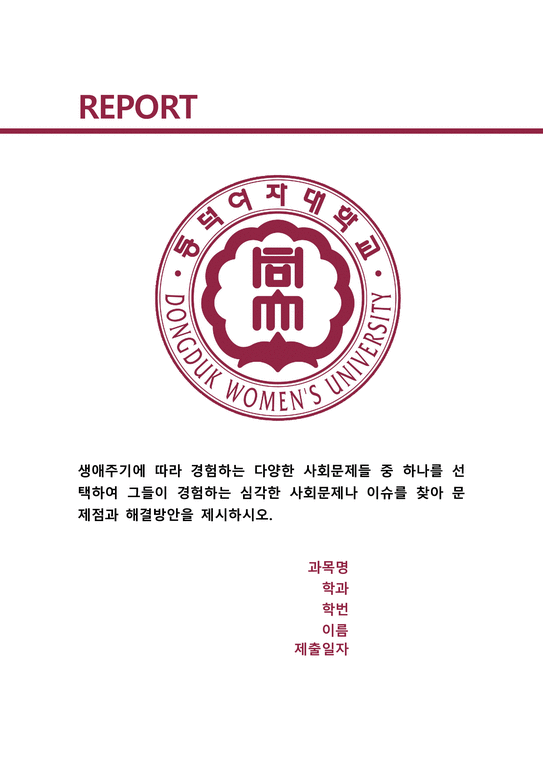 REPORT

동덕여자대학교

DONGDUK WOMEN'S UNIVERSITY

생애주기에 따라 경험하는 다양한 사회문제들 중 하나를 선택하여 그들이 경험하는 심각한 사회문제나 이슈를 찾아 문제점과 해결방안을 제시하시오.

과목명
학과
학번
이름
제출일자